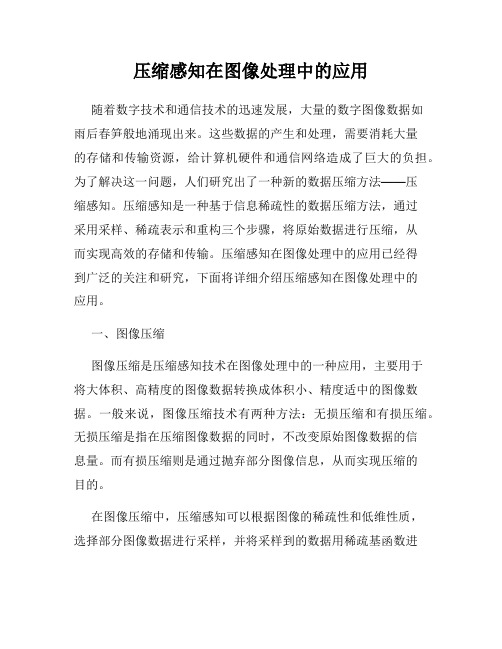 压缩感知在图像处理中的应用

随着数字技术和通信技术的迅速发展，大量的数字图像数据如雨后春笋般地涌现出来。这些数据的产生和处理，需要消耗大量的存储和传输资源，给计算机硬件和通信网络造成了巨大的负担。为了解决这一问题，人们研究出了一种新的数据压缩方法——压缩感知。压缩感知是一种基于信息稀疏性的数据压缩方法，通过采用采样、稀疏表示和重构三个步骤，将原始数据进行压缩，从而实现高效的存储和传输。压缩感知在图像处理中的应用已经得到广泛的关注和研究，下面将详细介绍压缩感知在图像处理中的应用。

一、图像压缩

图像压缩是压缩感知技术在图像处理中的一种应用，主要用于将大体积、高精度的图像数据转换成体积小、精度适中的图像数据。一般来说，图像压缩技术有两种方法：无损压缩和有损压缩。无损压缩是指在压缩图像数据的同时，不改变原始图像数据的信息量。而有损压缩则是通过抛弃部分图像信息，从而实现压缩的目的。

在图像压缩中，压缩感知可以根据图像的稀疏性和低维性质，选择部分图像数据进行采样，并将采样到的数据用稀疏基函数进